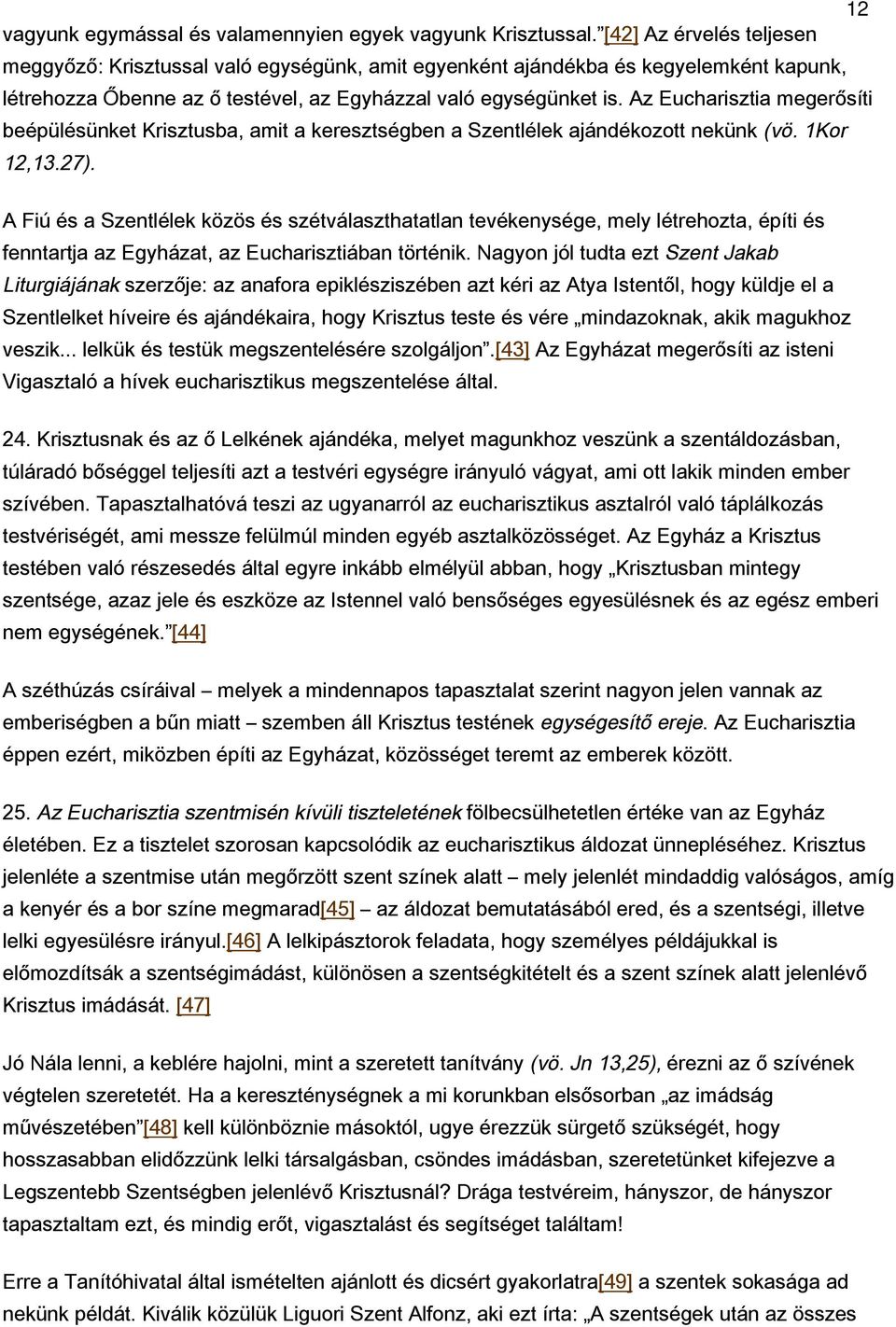 12

vagyunk egymással és valamennyien egyek vagyunk Krisztussal.”[42] Az érvelés teljesen meggyőző: Krisztussal való egységünk, amit egyenként ajándékba és kegyelemként kapunk, létrehozza Őbenne az ő testével, az Egyházzal való egységünket is. Az Eucharisztia megerősíti beépülésünket Krisztusba, amit a keresztségben a Szentlélek ajándékozott nekünk (vö. 1Kor 12,13.27).

A Fiú és a Szentlélek közös és szétválaszthatatlan tevékenysége, mely létrehozta, építi és fenntartja az Egyházat, az Eucharisztiában történik. Nagyon jól tudta ezt Szent Jakab Liturgiájának szerzője: az anafora epiklésziszében azt kéri az Atya Istentől, hogy küldje el a Szentlelket híveire és ajándékaira, hogy Krisztus teste és vére „mindazoknak, akik magukhoz veszik... lelkük és testük megszentelésére szolgáljon”.[43] Az Egyházat megerősíti az isteni Vigasztaló a hívek eucharisztikus megszentelése által.

24. Krisztusnak és az ő Lelkének ajándéka, melyet magunkhoz veszünk a szentáldozásban, túláradó bőséggel teljesíti azt a testvéri egységre irányuló vágyat, ami ott lakik minden ember szívében. Tapasztalhatóvá teszi az ugyanarról az eucharisztikus asztalról való táplálkozás testvériségét, ami messze felülmúl minden egyéb asztalközösséget. Az Egyház a Krisztus testében való részesedés által egyre inkább elmélyül abban, hogy „Krisztusban mintegy szentsége, azaz jele és eszköze az Istennel való bensőséges egyesülésnek és az egész emberi nem egységének.”[44]

A széthúzás csíráival – melyek a mindennapos tapasztalat szerint nagyon jelen vannak az emberiségben a bűn miatt – szemben áll Krisztus testének egységesítő ereje. Az Eucharisztia éppen ezért, miközben építi az Egyházat, közösséget teremt az emberek között.

25. Az Eucharisztia szentmisén kívüli tiszteletének fölbecsülhetetlen értéke van az Egyház életében. Ez a tisztelet szorosan kapcsolódik az eucharisztikus áldozat ünnepléséhez. Krisztus jelenléte a szentmise után megőrzött szent színek alatt – mely jelenlét mindaddig valóságos, amíg a kenyér és a bor színe megmarad[45] – az áldozat bemutatásából ered, és a szentségi, illetve lelki egyesülésre irányul.[46] A lelkipásztorok feladata, hogy személyes példájukkal is előmozdítsák a szentségimádást, különösen a szentségkitételt és a szent színek alatt jelenlévő Krisztus imádását. [47]

Jó Nála lenni, a keblére hajolni, mint a szeretett tanítvány (vö. Jn 13,25), érezni az ő szívének végtelen szeretetét. Ha a kereszténységnek a mi korunkban elsősorban „az imádság művészetében”[48] kell különböznie másoktól, ugye érezzük sürgető szükségét, hogy hosszasabban elidőzzünk lelki társalgásban, csöndes imádásban, szeretetünket kifejezve a Legszentebb Szentségben jelenlévő Krisztusnál? Drága testvéreim, hányszor, de hányszor tapasztaltam ezt, és mindig erőt, vigasztalást és segítséget találtam!

Erre a Tanítóhivatal által ismételten ajánlott és dicsért gyakorlatra[49] a szentek sokasága ad nekünk példát. Kiválik közülük Liguori Szent Alfonz, aki ezt írta: „A szentségek után az összes